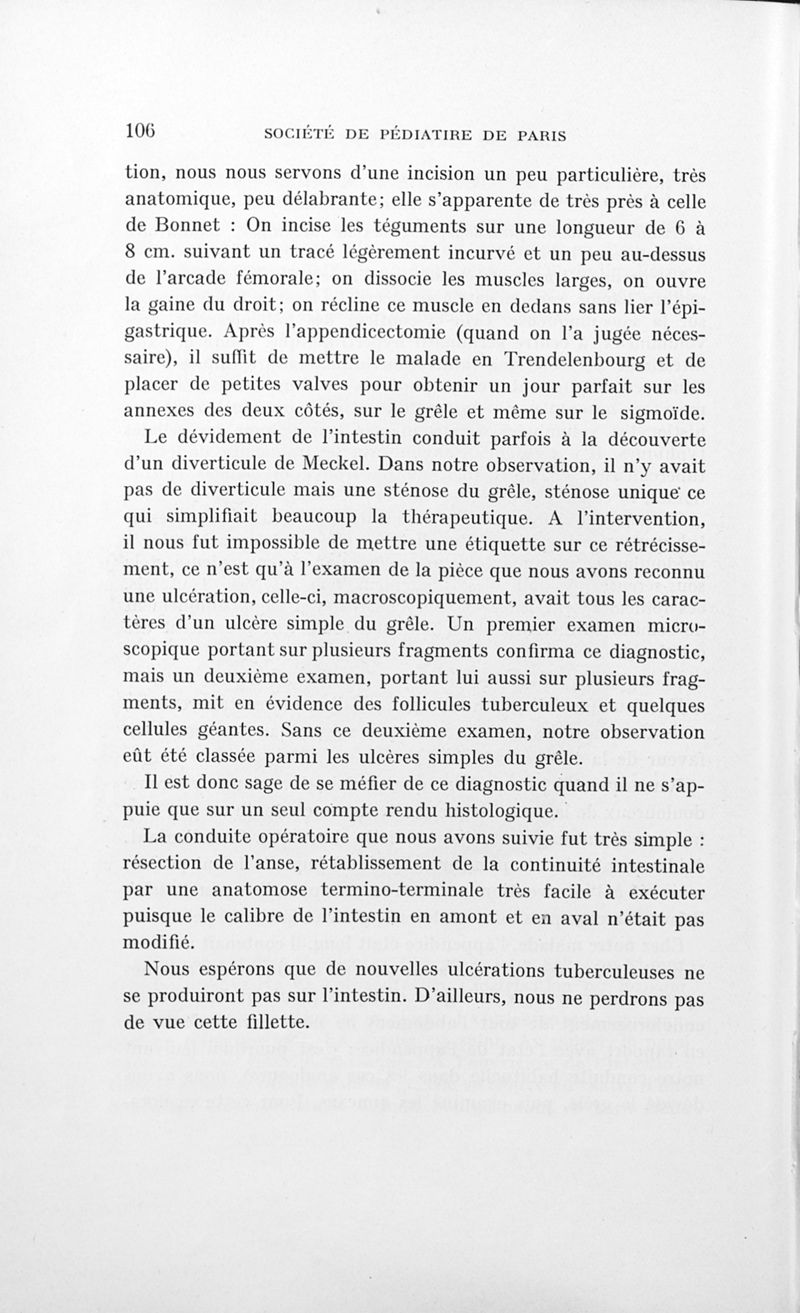 106 SOCIÉTÉ DE PÉDIATIRE DE PARIS

tion, nous nous servons d'une incision un peu particulière, très anatomique, peu délabrante; elle s'apparente de très près à celle de Bonnet : On incise les téguments sur une longueur de 6 à 8 cm. suivant un tracé légèrement incurvé et un peu au-dessus de l'arcade fémorale; on dissocie les muscles larges, on ouvre la gaine du droit; on récline ce muscle en dedans sans lier l'épigastrique. Après l'appendicectomie (quand on l'a jugée nécessaire), il suffit de mettre le malade en Trendelenbourg et de placer de petites valves pour obtenir un jour parfait sur les annexes des deux côtés, sur le grêle et même sur le sigmoïde.

Le dévidement de l'intestin conduit parfois à la découverte d'un diverticule de Meckel. Dans notre observation, il n'y avait pas de diverticule mais une sténose du grêle, sténose unique ce qui simplifiait beaucoup la thérapeutique. A l'intervention, il nous fut impossible de mettre une étiquette sur ce rétrécissement, ce n'est qu'à l'examen de la pièce que nous avons reconnu une ulcération, celle-ci, macroscopiquement, avait tous les caractères d'un ulcère simple du grêle. Un premier examen microscopique portant sur plusieurs fragments confirma ce diagnostic, mais un deuxième examen, portant lui aussi sur plusieurs fragments, mit en évidence des follicules tuberculeux et quelques cellules géantes. Sans ce deuxième examen, notre observation eût été classée parmi les ulcères simples du grêle.

Il est donc sage de se méfier de ce diagnostic quand il ne s'appuie que sur un seul compte rendu histologique.

La conduite opératoire que nous avons suivie fut très simple : résection de l'anse, rétablissement de la continuité intestinale par une anatomose termino-terminale très facile à exécuter puisque le calibre de l'intestin en amont et en aval n'était pas modifié.

Nous espérons que de nouvelles ulcérations tuberculeuses ne se produiront pas sur l'intestin. D'ailleurs, nous ne perdrons pas de vue cette fillette.